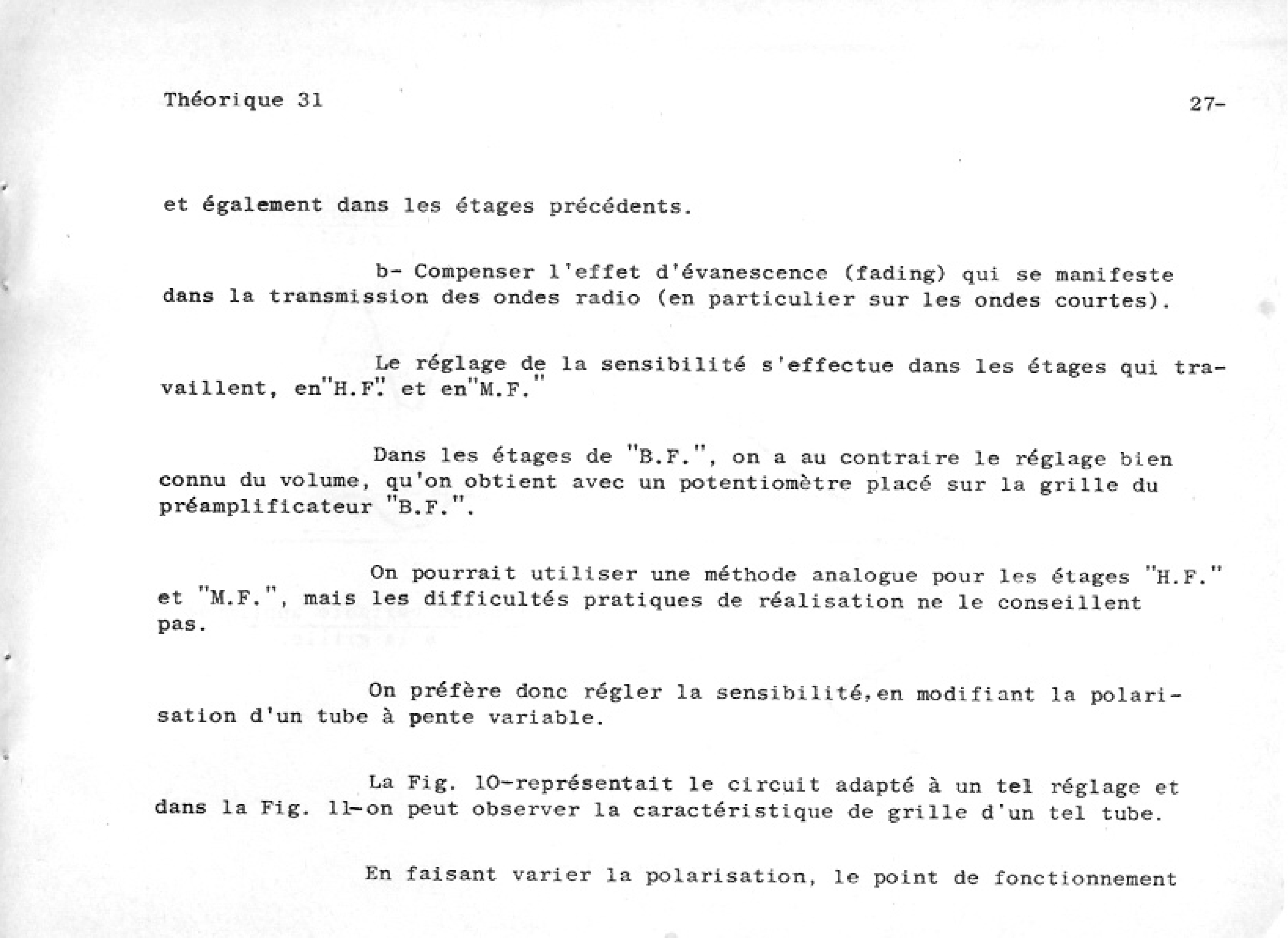 Théorique 31

27-

et également dans les étages précédents.

b- Compenser l'effet d'évanescence (fading) qui se manifeste dans la transmission des ondes radio (en particulier sur les ondes courtes).

Le réglage de la sensibilité s'effectue dans les étages qui travaillent, en"H.F". et en"M.F."

Dans les étages de "B.F.", on a au contraire le réglage bien connu du volume, qu'on obtient avec un potentiomètre placé sur la grille du préamplificateur "B.F.".

On pourrait utiliser une méthode analogue pour les étages "H.F." et "M.F.", mais les difficultés pratiques de réalisation ne le conseillent pas.

On préfère donc régler la sensibilité,en modifiant la polarisation d'un tube à pente variable.

La Fig. 10-représentait le circuit adapté à un tel réglage et dans la Fig. 11-on peut observer la caractéristique de grille d'un tel tube.

En faisant varier la polarisation, le point de fonctionnement